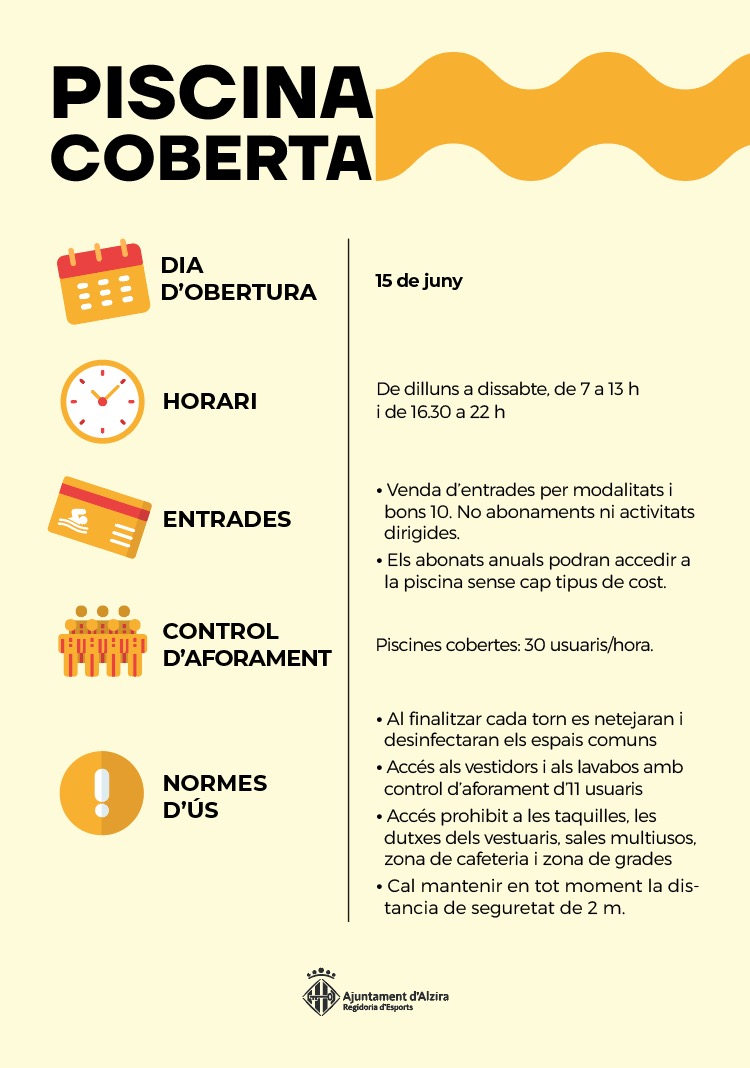 PISCINA COBERTA

DIA D'OBERTURA

15 de juny

HORARI

De dilluns a dissabte, de 7 a 13 h i de 16.30 a 22 h

ENTRADES

• Venda d'entrades per modalitats i bons 10. No abonaments ni activitats dirigides.

• Els abonats anuals podran accedir a la piscina sense cap tipus de cost.

CONTROL D'AFORAMENT

Piscines cobertes: 30 usuaris/hora.

NORMES D'ÚS

• Al finalitzar cada torn es netejaran i desinfectaran els espais comuns

• Accés als vestidors i als lavabos amb control d'aforament d'11 usuaris

• Accés prohibit a les taquilles, les dutxes dels vestuaris, sales multiusos, zona de cafeteria i zona de grades

• Cal mantenir en tot moment la distancia de seguretat de 2 m.

Ajuntament d'Alzira
Regidoria d'Esports